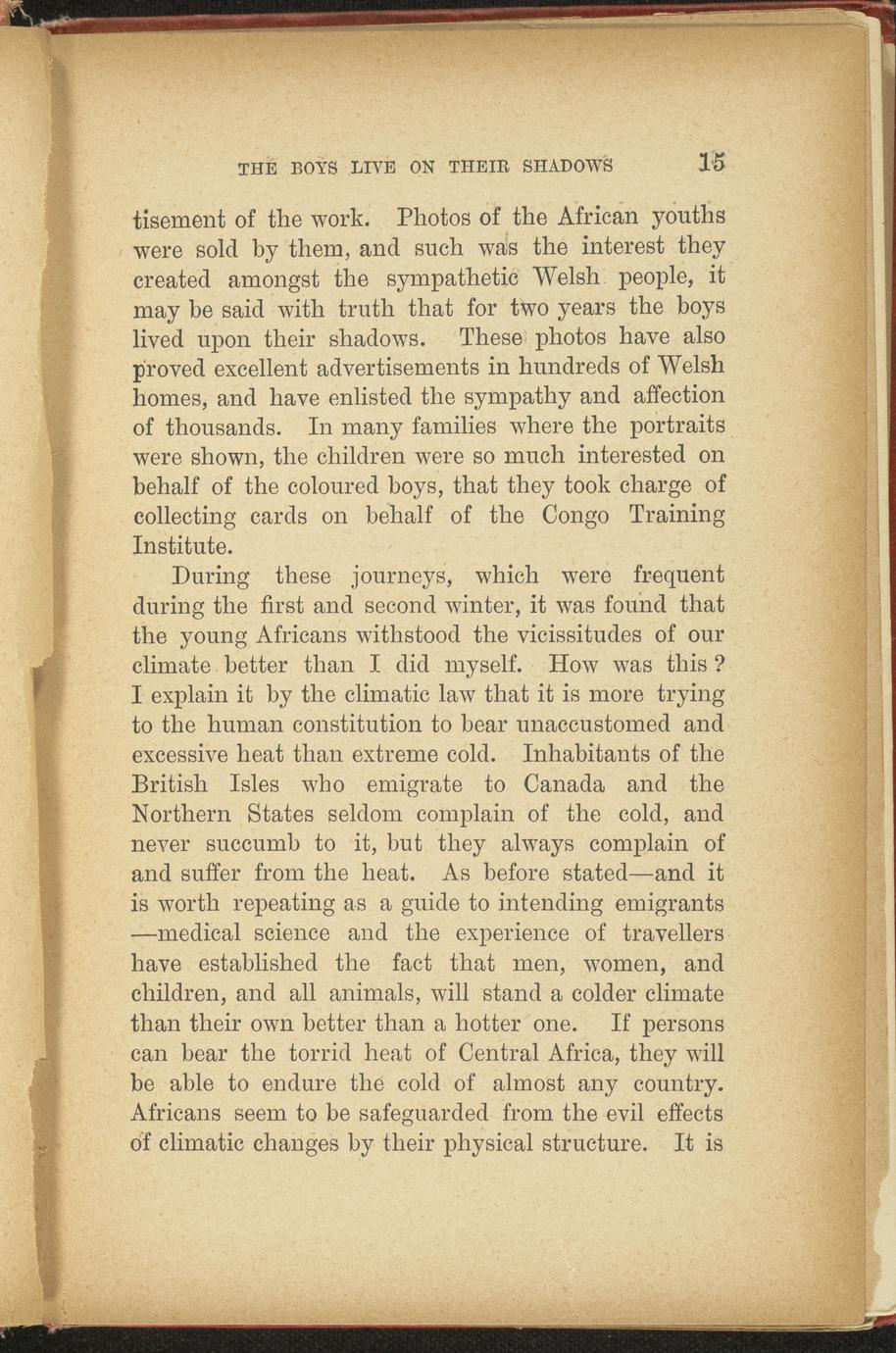 THE BOYS LIVE ON THEIR SHADOWS 15

tisement of the work. Photos of the African youths were sold by them, and such was the interest they created amongst the sympathetic Welsh people, it may be said with truth that for two years the boys lived upon their shadows. These photos have also proved excellent advertisements in hundreds of Welsh homes, and have enlisted the sympathy and affection of thousands. In many families where the portraits were shown, the children were so much interested on behalf of the coloured boys, that they took charge of collecting cards on behalf of the Congo Training Institute.

During these journeys, which were frequent during the first and second winter, it was found that the young Africans withstood the vicissitudes of our climate better than I did myself. How was this? I explain it by the climatic law that it is more trying to the human constitution to bear unaccustomed and excessive heat than extreme cold. Inhabitants of the British Isles who emigrate to Canada and the Northern States seldom complain of the cold, and never succumb to it, but they always complain of and suffer from the heat. As before stated—and it is worth repeating as a guide to intending emigrants—medical science and the experience of travellers have established the fact that men, women, and children, and all animals, will stand a colder climate than their own better than a hotter one. If persons can bear the torrid heat of Central Africa, they will be able to endure the cold of almost any country. Africans seem to be safeguarded from the evil effects of climatic changes by their physical structure. It is